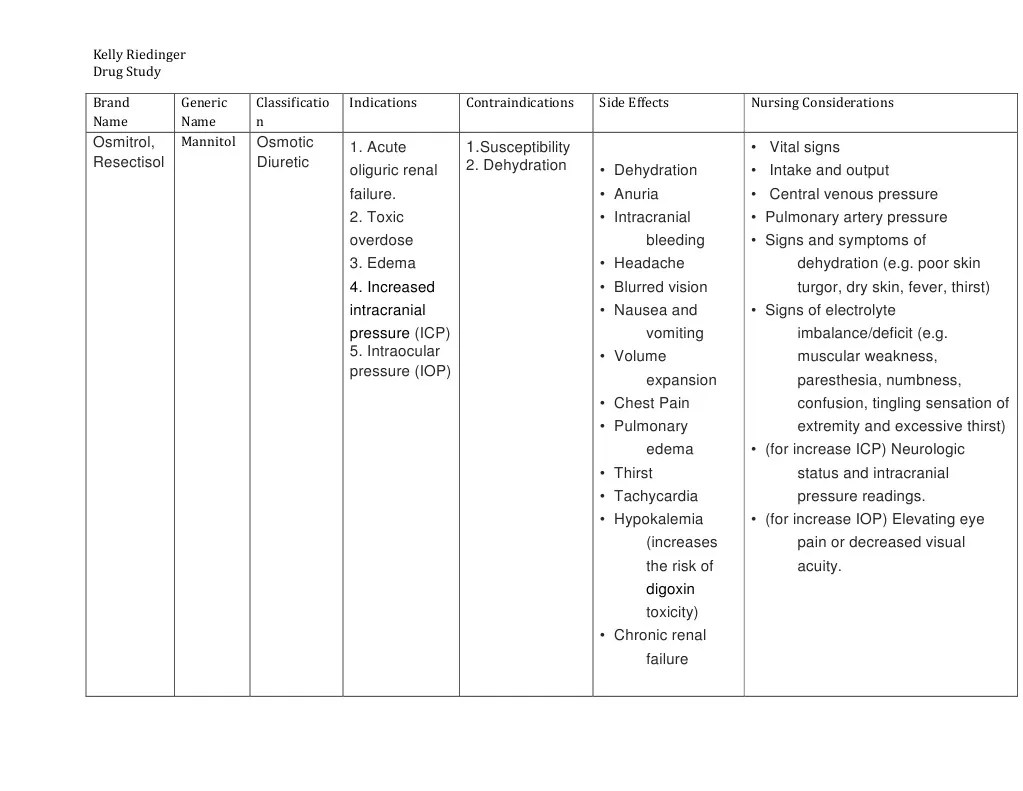 Kelly Riedinger
Drug Study

| Brand Name | Generic Name | Classification | Indications | Contraindications | Side Effects | Nursing Considerations |
|---|---|---|---|---|---|---|
| Osmitrol, Resectisol | Mannitol | Osmotic Diuretic | 1. Acute oliguric renal failure. 2. Toxic overdose 3. Edema 4. Increased intracranial pressure (ICP) 5. Intraocular pressure (IOP) | 1.Susceptibility 2. Dehydration | • Dehydration • Anuria • Intracranial bleeding • Headache • Blurred vision • Nausea and vomiting • Volume expansion • Chest Pain • Pulmonary edema • Thirst • Tachycardia • Hypokalemia (increases the risk of digoxin toxicity) • Chronic renal failure | • Vital signs • Intake and output • Central venous pressure • Pulmonary artery pressure • Signs and symptoms of dehydration (e.g. poor skin turgor, dry skin, fever, thirst) • Signs of electrolyte imbalance/deficit (e.g. muscular weakness, paresthesia, numbness, confusion, tingling sensation of extremity and excessive thirst) • (for increase ICP) Neurologic status and intracranial pressure readings. • (for increase IOP) Elevating eye pain or decreased visual acuity. |